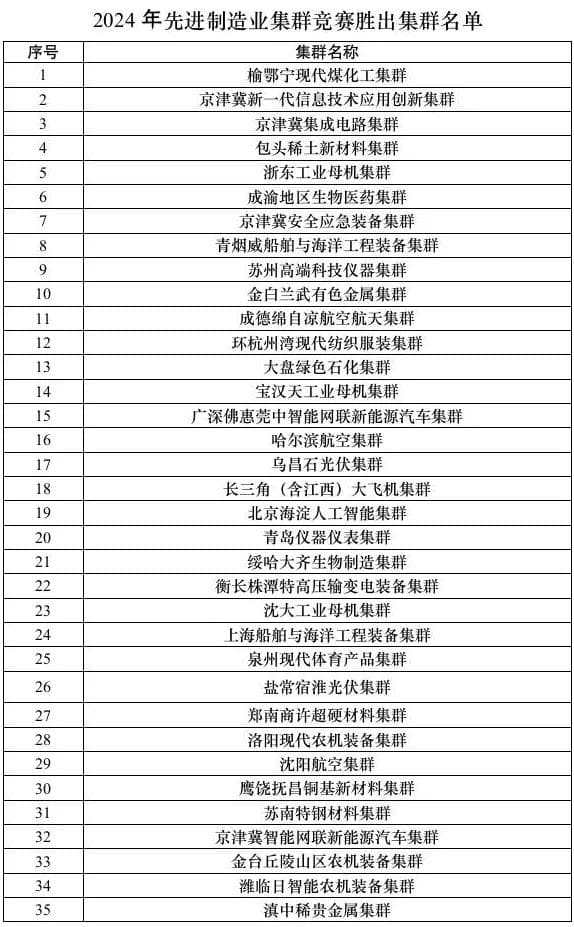 2024 年先进制造业集群竞赛胜出集群名单

| 序号 | 集群名称 |
|---|---|
| 1 | 榆鄂宁现代煤化工集群 |
| 2 | 京津冀新一代信息技术应用创新集群 |
| 3 | 京津冀集成电路集群 |
| 4 | 包头稀土新材料集群 |
| 5 | 浙东工业母机集群 |
| 6 | 成渝地区生物医药集群 |
| 7 | 京津冀安全应急装备集群 |
| 8 | 青烟威船舶与海洋工程装备集群 |
| 9 | 苏州高端科技仪器集群 |
| 10 | 金白兰武有色金属集群 |
| 11 | 成德绵自凉航空航天集群 |
| 12 | 环杭州湾现代纺织服装集群 |
| 13 | 大盘绿色石化集群 |
| 14 | 宝汉天工业母机集群 |
| 15 | 广深佛惠莞中智能网联新能源汽车集群 |
| 16 | 哈尔滨航空集群 |
| 17 | 乌昌石光伏集群 |
| 18 | 长三角（含江西）大飞机集群 |
| 19 | 北京海淀人工智能集群 |
| 20 | 青岛仪器仪表集群 |
| 21 | 绥哈大齐生物制造集群 |
| 22 | 衡长株潭特高压输变电装备集群 |
| 23 | 沈大工业母机集群 |
| 24 | 上海船舶与海洋工程装备集群 |
| 25 | 泉州现代体育产品集群 |
| 26 | 盐常宿淮光伏集群 |
| 27 | 郑南商许超硬材料集群 |
| 28 | 洛阳现代农机装备集群 |
| 29 | 沈阳航空集群 |
| 30 | 鹰饶抚昌铜基新材料集群 |
| 31 | 苏南特钢材料集群 |
| 32 | 京津冀智能网联新能源汽车集群 |
| 33 | 金台丘陵山区农机装备集群 |
| 34 | 潍临日智能农机装备集群 |
| 35 | 滇中稀贵金属集群 |